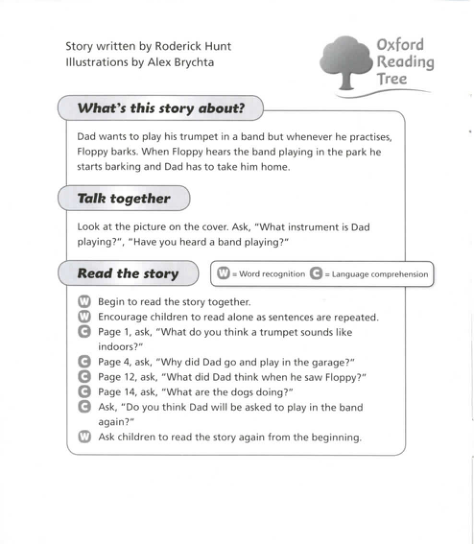 Story written by Roderick Hunt
Illustrations by Alex Brychta

Oxford Reading Tree

What's this story about?

Dad wants to play his trumpet in a band but whenever he practises, Floppy barks. When Floppy hears the band playing in the park he starts barking and Dad has to take him home.

Talk together

Look at the picture on the cover. Ask, "What instrument is Dad playing?", "Have you heard a band playing?"

Read the story

W = Word recognition C = Language comprehension

W Begin to read the story together.
W Encourage children to read alone as sentences are repeated.
C Page 1, ask, "What do you think a trumpet sounds like indoors?"
C Page 4, ask, "Why did Dad go and play in the garage?"
C Page 12, ask, "What did Dad think when he saw Floppy?"
C Page 14, ask, "What are the dogs doing?"
C Ask, "Do you think Dad will be asked to play in the band again?"
W Ask children to read the story again from the beginning.